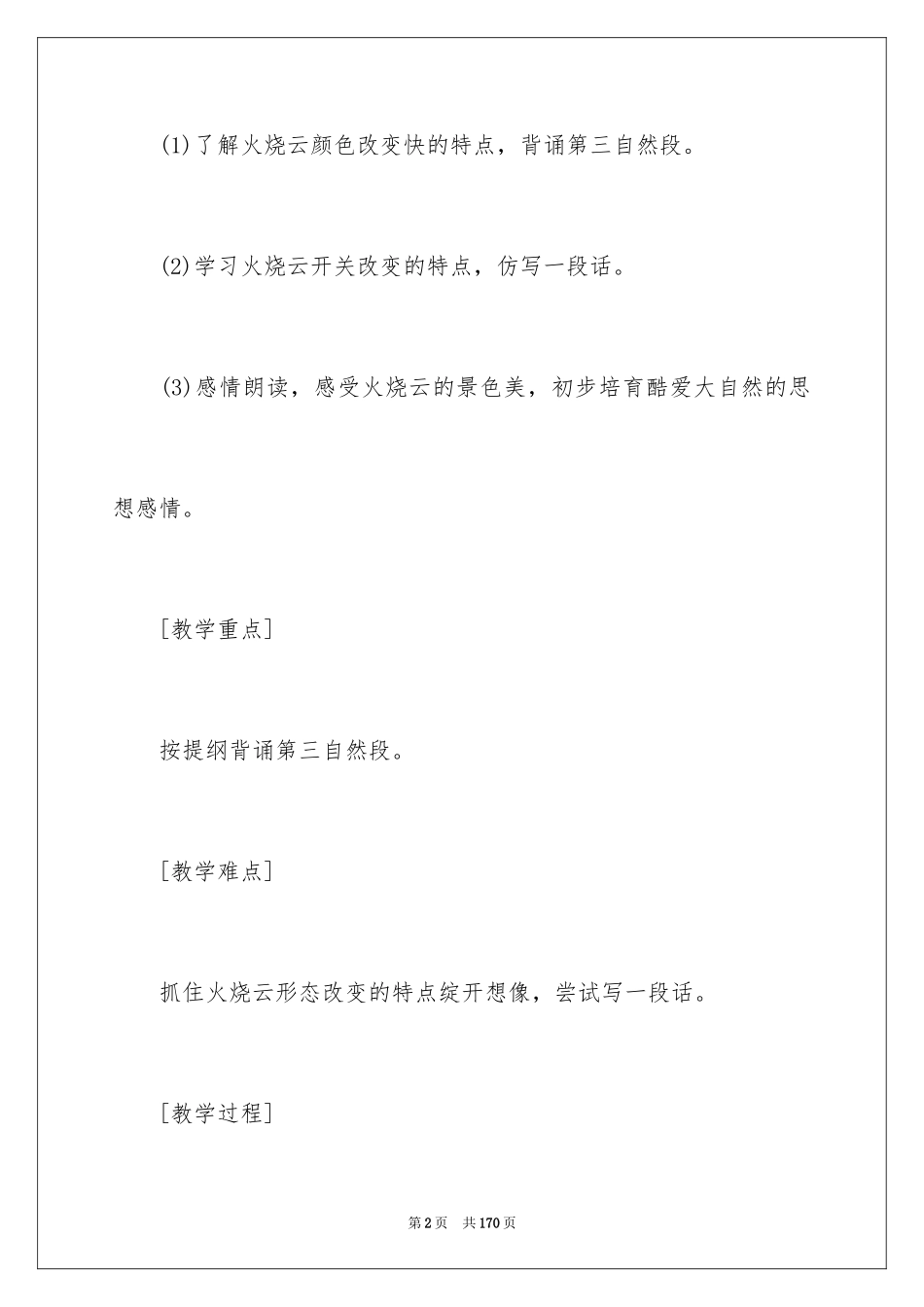 (1)了解火烧云颜色改变快的特点，背诵第三自然段。

(2)学习火烧云开关改变的特点，仿写一段话。

(3)感情朗读，感受火烧云的景色美，初步培育酷爱大自然的思想感情。

[教学重点]

按提纲背诵第三自然段。

[教学难点]

抓住火烧云形态改变的特点绽开想像，尝试写一段话。

[教学过程]

第2页 共170页